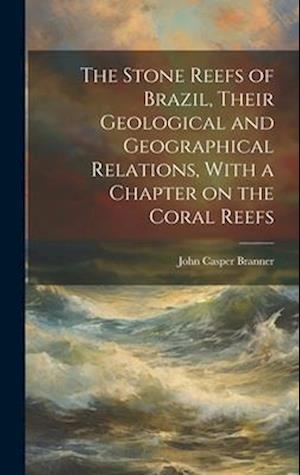 The Stone Reefs of Brazil, Their Geological and Geographical Relations, With a Chapter on the Coral Reefs

John Casper Branner